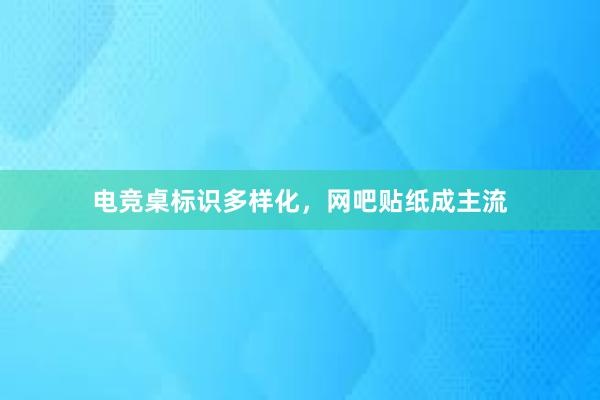 电竞桌标识多样化，网吧贴纸成主流